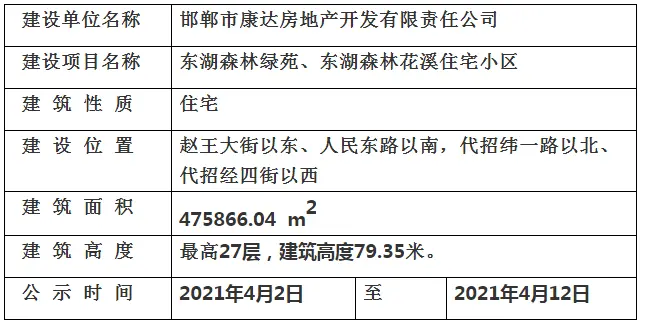 | 建设单位名称 | 邯郸市康达房地产开发有限责任公司 | | |
|---|---|---|---|
| 建设项目名称 | 东湖森林绿苑、东湖森林花溪住宅小区 | | |
| 建 筑 性 质 | 住宅 | | |
| 建 设 位 置 | 赵王大街以东、人民东路以南，代招纬一路以北、代招经四街以西 | | |
| 建 筑 面 积 | 475866.04 $m^2$ | | |
| 建 筑 高 度 | 最高27层，建筑高度79.35米。 | | |
| 公 示 时 间 | 2021年4月2日 | 至 | 2021年4月12日 |